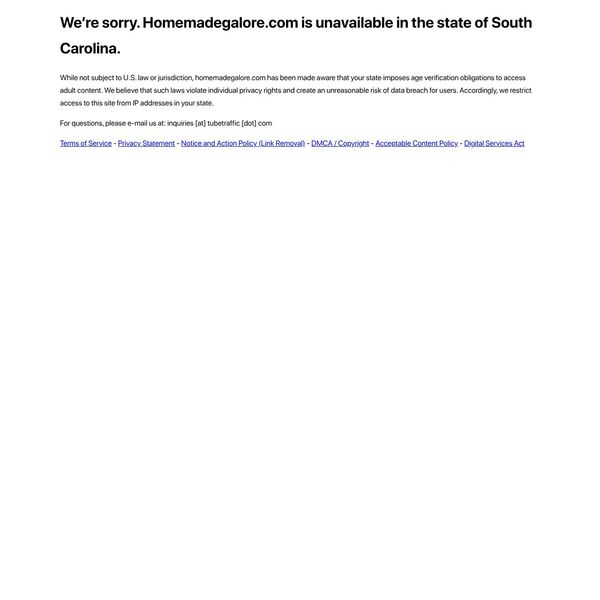 We're sorry. Homemadegalore.com is unavailable in the state of South Carolina.

While not subject to U.S. law or jurisdiction, homemadegalore.com has been made aware that your state imposes age verification obligations to access adult content. We believe that such laws violate individual privacy rights and create an unreasonable risk of data breach for users. Accordingly, we restrict access to this site from IP addresses in your state.

For questions, please e-mail us at: inquiries [at] tubetraffic [dot] com

Terms of Service - Privacy Statement - Notice and Action Policy (Link Removal) - DMCA / Copyright - Acceptable Content Policy - Digital Services Act